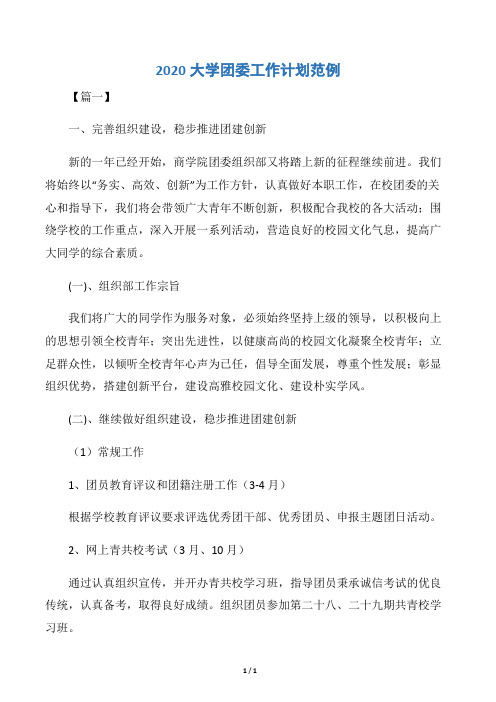 2020 大学团委工作计划范例

【篇一】

一、完善组织建设，稳步推进团建创新

新的一年已经开始，商学院团委组织部又将踏上新的征程继续前进。我们将始终以“务实、高效、创新”为工作方针，认真做好本职工作，在校团委的关心和指导下，我们将会带领广大青年不断创新，积极配合我校的各大活动；围绕学校的工作重点，深入开展一系列活动，营造良好的校园文化气息，提高广大同学的综合素质。

(一)、组织部工作宗旨

我们将广大的同学作为服务对象，必须始终坚持上级的领导，以积极向上的思想引领全校青年；突出先进性，以健康高尚的校园文化凝聚全校青年；立足群众性，以倾听全校青年心声为己任，倡导全面发展，尊重个性发展；彰显组织优势，搭建创新平台，建设高雅校园文化、建设朴实学风。

(二)、继续做好组织建设，稳步推进团建创新

（1）常规工作

1、团员教育评议和团籍注册工作（3-4 月）

根据学校教育评议要求评选优秀团干部、优秀团员、申报主题团日活动。

2、网上青共校考试（3 月、10 月）

通过认真组织宣传，并开办青共校学习班，指导团员秉承诚信考试的优良传统，认真备考，取得良好成绩。组织团员参加第二十八、二十九期共青校学习班。

1 / 1